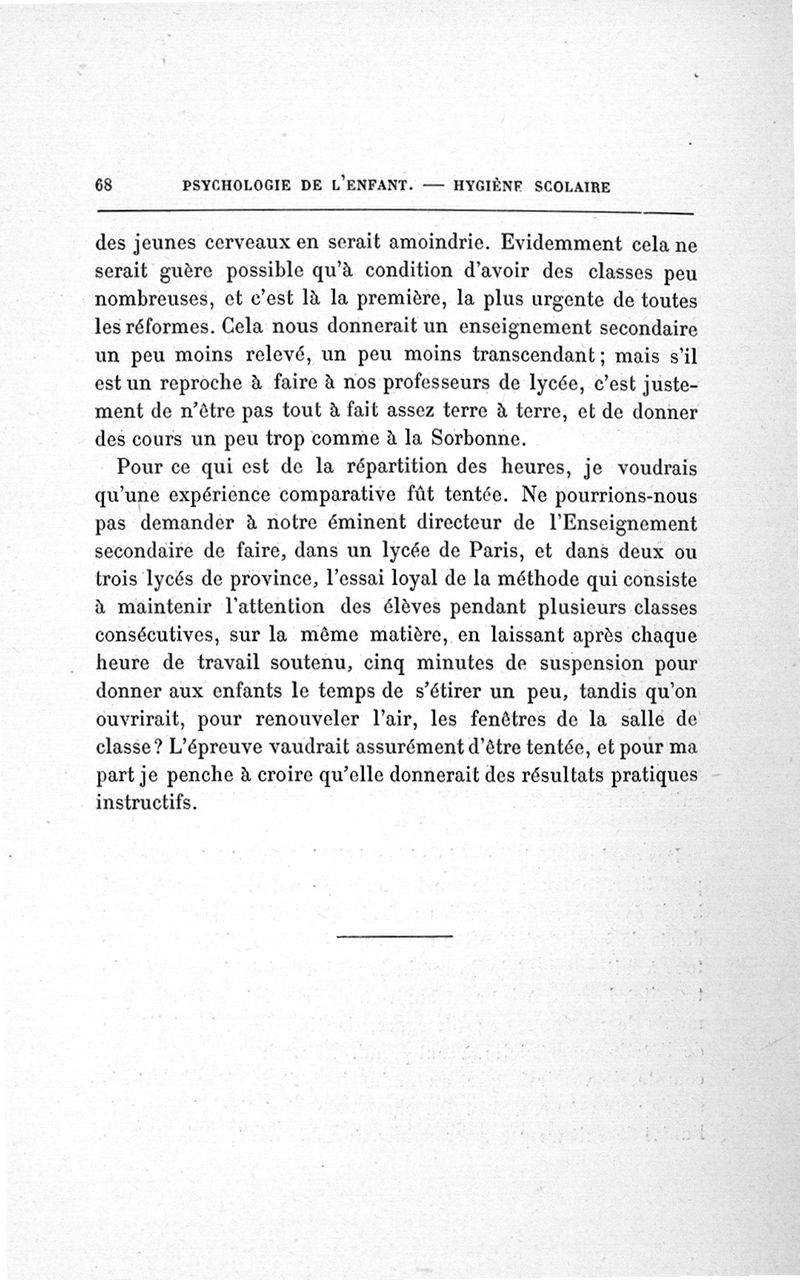 68 PSYCHOLOGIE DE L'ENFANT. — HYGIÈNE SCOLAIRE

des jeunes cerveaux en serait amoindrie. Evidemment cela ne serait guère possible qu'à condition d'avoir des classes peu nombreuses, et c'est là la première, la plus urgente de toutes les réformes. Cela nous donnerait un enseignement secondaire un peu moins relevé, un peu moins transcendant; mais s'il est un reproche à faire à nos professeurs de lycée, c'est justement de n'être pas tout à fait assez terre à terre, et de donner des cours un peu trop comme à la Sorbonne.

Pour ce qui est de la répartition des heures, je voudrais qu'une expérience comparative fût tentée. Ne pourrions-nous pas demander à notre éminent directeur de l'Enseignement secondaire de faire, dans un lycée de Paris, et dans deux ou trois lycés de province, l'essai loyal de la méthode qui consiste à maintenir l'attention des élèves pendant plusieurs classes consécutives, sur la même matière, en laissant après chaque heure de travail soutenu, cinq minutes de suspension pour donner aux enfants le temps de s'étirer un peu, tandis qu'on ouvrirait, pour renouveler l'air, les fenêtres de la salle de classe? L'épreuve vaudrait assurément d'être tentée, et pour ma part je penche à croire qu'elle donnerait des résultats pratiques instructifs.